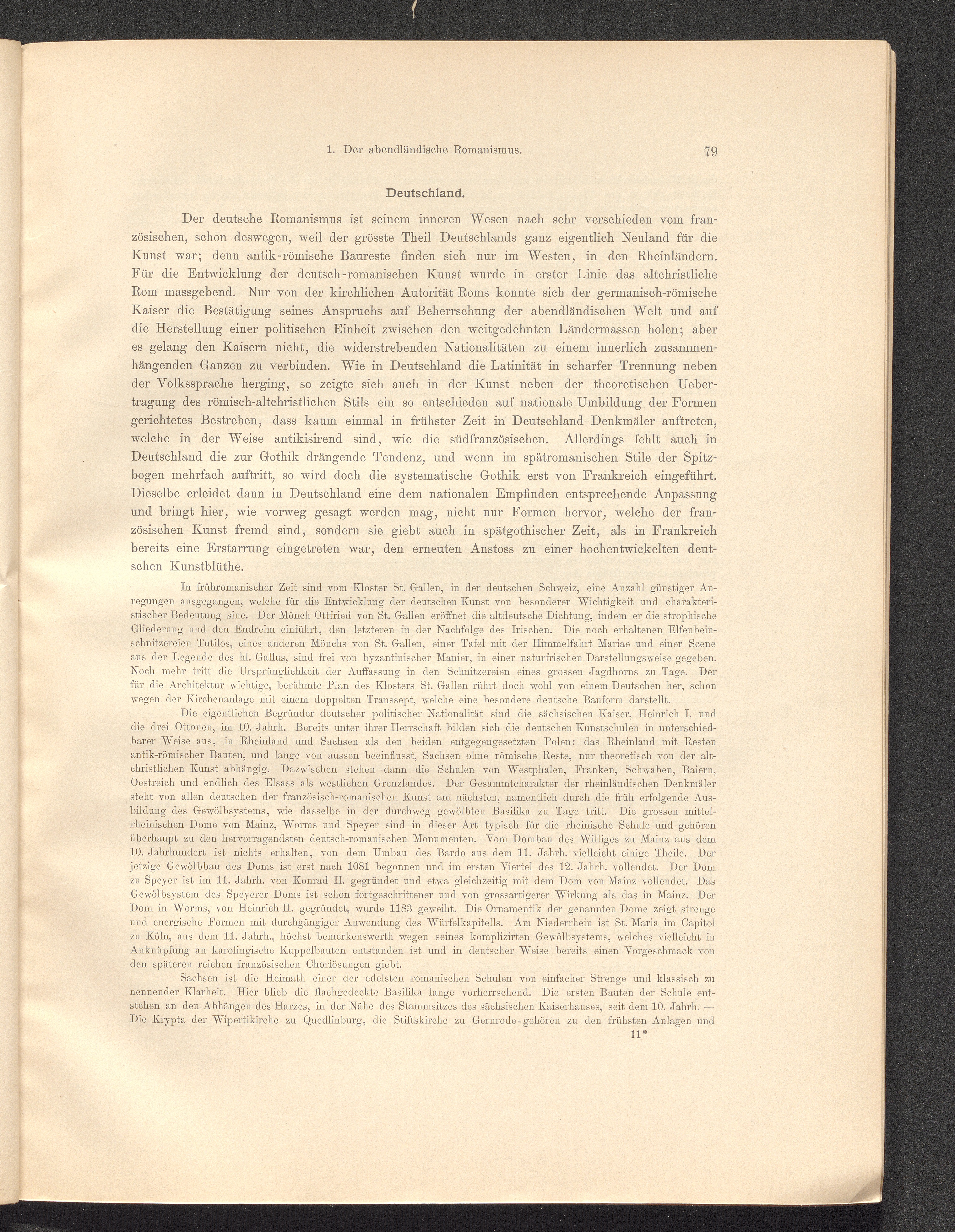 1. Der abendländische Romanismus. 79

Deutschland.

Der deutsche Romanismus ist seinem inneren Wesen nach sehr verschieden vom französischen, schon deswegen, weil der grösste Theil Deutschlands ganz eigentlich Neuland für die Kunst war; denn antik-römische Baureste finden sich nur im Westen, in den Rheinländern. Für die Entwicklung der deutsch-romanischen Kunst wurde in erster Linie das altchristliche Rom massgebend. Nur von der kirchlichen Autorität Roms konnte sich der germanisch-römische Kaiser die Bestätigung seines Anspruchs auf Beherrschung der abendländischen Welt und auf die Herstellung einer politischen Einheit zwischen den weitgedehnten Ländermassen holen; aber es gelang den Kaisern nicht, die widerstrebenden Nationalitäten zu einem innerlich zusammenhängenden Ganzen zu verbinden. Wie in Deutschland die Latinität in scharfer Trennung neben der Volkssprache herging, so zeigte sich auch in der Kunst neben der theoretischen Uebertragung des römisch-altchristlichen Stils ein so entschieden auf nationale Umbildung der Formen gerichtetes Bestreben, dass kaum einmal in frühster Zeit in Deutschland Denkmäler auftreten, welche in der Weise antikisirend sind, wie die südfranzösischen. Allerdings fehlt auch in Deutschland die zur Gothik drängende Tendenz, und wenn im spätromanischen Stile der Spitzbogen mehrfach auftritt, so wird doch die systematische Gothik erst von Frankreich eingeführt. Dieselbe erleidet dann in Deutschland eine dem nationalen Empfinden entsprechende Anpassung und bringt hier, wie vorweg gesagt werden mag, nicht nur Formen hervor, welche der französischen Kunst fremd sind, sondern sie giebt auch in spätgothischer Zeit, als in Frankreich bereits eine Erstarrung eingetreten war, den erneuten Anstoss zu einer hochentwickelten deutschen Kunstblüthe.

In frühromanischer Zeit sind vom Kloster St. Gallen, in der deutschen Schweiz, eine Anzahl günstiger Anregungen ausgegangen, welche für die Entwicklung der deutschen Kunst von besonderer Wichtigkeit und charakteristischer Bedeutung sine. Der Mönch Ottfried von St. Gallen eröffnet die altdeutsche Dichtung, indem er die strophische Gliederung und den Endreim einführt, den letzteren in der Nachfolge des Irischen. Die noch erhaltenen Elfenbeinschnitzereien Tutilos, eines anderen Mönchs von St. Gallen, einer Tafel mit der Himmelfahrt Mariae und einer Scene aus der Legende des hl. Gallus, sind frei von byzantinischer Manier, in einer naturfrischen Darstellungsweise gegeben. Noch mehr tritt die Ursprünglichkeit der Auffassung in den Schnitzereien eines grossen Jagdhorns zu Tage. Der für die Architektur wichtige, berühmte Plan des Klosters St. Gallen rührt doch wohl von einem Deutschen her, schon wegen der Kirchenanlage mit einem doppelten Transsept, welche eine besondere deutsche Bauform darstellt.

Die eigentlichen Begründer deutscher politischer Nationalität sind die sächsischen Kaiser, Heinrich I. und die drei Ottonen, im 10. Jahrh. Bereits unter ihrer Herrschaft bilden sich die deutschen Kunstschulen in unterschiedbarer Weise aus, in Rheinland und Sachsen als den beiden entgegengesetzten Polen: das Rheinland mit Resten antik-römischer Bauten, und lange von aussen beeinflusst, Sachsen ohne römische Reste, nur theoretisch von der altchristlichen Kunst abhängig. Dazwischen stehen dann die Schulen von Westphalen, Franken, Schwaben, Baiern, Oestreich und endlich des Elsass als westlichen Grenzlandes. Der Gesammtcharakter der rheinländischen Denkmäler steht von allen deutschen der französisch-romanischen Kunst am nächsten, namentlich durch die früh erfolgende Ausbildung des Gewölbsystems, wie dasselbe in der durchweg gewölbten Basilika zu Tage tritt. Die grossen mittelrheinischen Dome von Mainz, Worms und Speyer sind in dieser Art typisch für die rheinische Schule und gehören überhaupt zu den hervorragendsten deutsch-romanischen Monumenten. Vom Dombau des Williges zu Mainz aus dem 10. Jahrhundert ist nichts erhalten, von dem Umbau des Bardo aus dem 11. Jahrh. vielleicht einige Theile. Der jetzige Gewölbbau des Doms ist erst nach 1081 begonnen und im ersten Viertel des 12. Jahrh. vollendet. Der Dom zu Speyer ist im 11. Jahrh. von Konrad II. gegründet und etwa gleichzeitig mit dem Dom von Mainz vollendet. Das Gewölbsystem des Speyerer Doms ist schon fortgeschrittener und von grossartigerer Wirkung als das in Mainz. Der Dom in Worms, von Heinrich II. gegründet, wurde 1183 geweiht. Die Ornamentik der genannten Dome zeigt strenge und energische Formen mit durchgängiger Anwendung des Würfelkapitells. Am Niederrhein ist St. Maria im Capitol zu Köln, aus dem 11. Jahrh., höchst bemerkenswerth wegen seines komplizirten Gewölbsystems, welches vielleicht in Anknüpfung an karolingische Kuppelbauten entstanden ist und in deutscher Weise bereits einen Vorgeschmack von den späteren reichen französischen Chorlösungen giebt.

Sachsen ist die Heimath einer der edelsten romanischen Schulen von einfacher Strenge und klassisch zu nennender Klarheit. Hier blieb die flachgedeckte Basilika lange vorherrschend. Die ersten Bauten der Schule entstehen an den Abhängen des Harzes, in der Nähe des Stammsitzes des sächsischen Kaiserhauses, seit dem 10. Jahrh. — Die Krypta der Wipertikirche zu Quedlinburg, die Stiftskirche zu Gernrode gehören zu den frühsten Anlagen und

11*